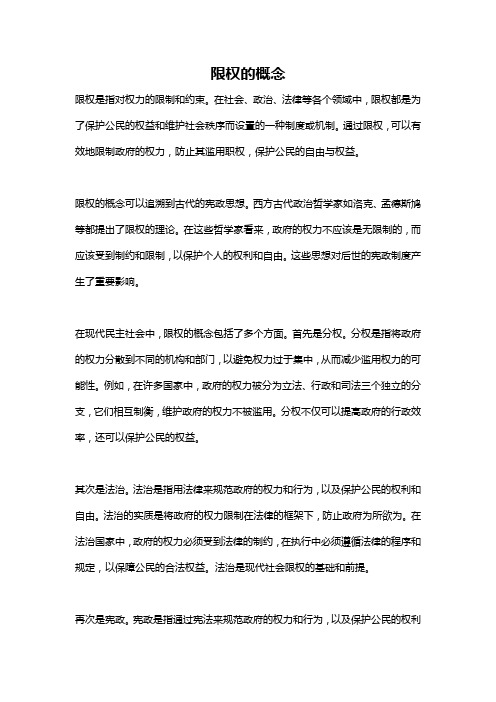 限权的概念

限权是指对权力的限制和约束。在社会、政治、法律等各个领域中，限权都是为了保护公民的权益和维护社会秩序而设置的一种制度或机制。通过限权，可以有效地限制政府的权力，防止其滥用职权，保护公民的自由与权益。

限权的概念可以追溯到古代的宪政思想。西方古代政治哲学家如洛克、孟德斯鸠等都提出了限权的理论。在这些哲学家看来，政府的权力不应该是无限制的，而应该受到制约和限制，以保护个人的权利和自由。这些思想对后世的宪政制度产生了重要影响。

在现代民主社会中，限权的概念包括了多个方面。首先是分权。分权是指将政府的权力分散到不同的机构和部门，以避免权力过于集中，从而减少滥用权力的可能性。例如，在许多国家中，政府的权力被分为立法、行政和司法三个独立的分支，它们相互制衡，维护政府的权力不被滥用。分权不仅可以提高政府的行政效率，还可以保护公民的权益。

其次是法治。法治是指用法律来规范政府的权力和行为，以及保护公民的权利和自由。法治的实质是将政府的权力限制在法律的框架下，防止政府为所欲为。在法治国家中，政府的权力必须受到法律的制约，在执行中必须遵循法律的程序和规定，以保障公民的合法权益。法治是现代社会限权的基础和前提。

再次是宪政。宪政是指通过宪法来规范政府的权力和行为，以及保护公民的权利